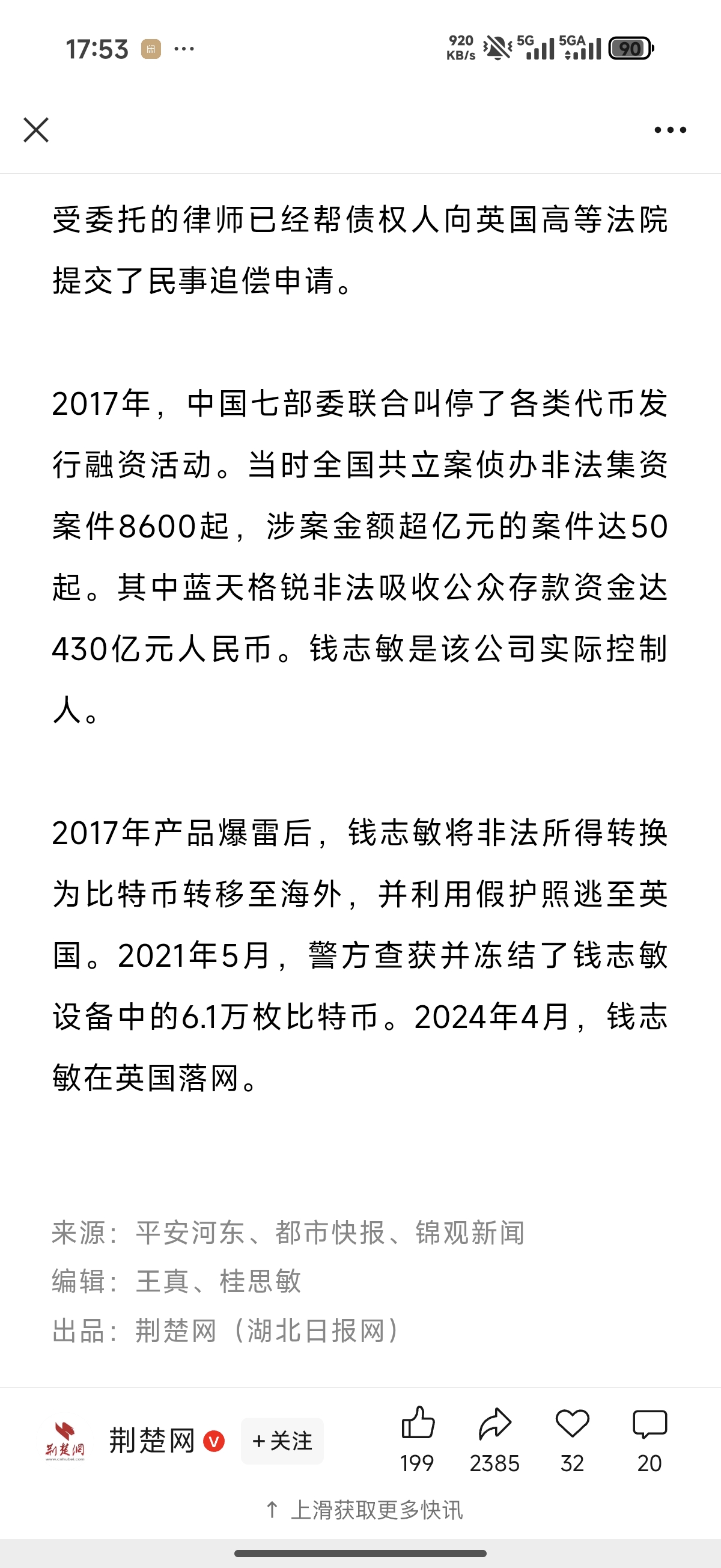 17:53 ··· 920 KB/s 5G 5GA 90

受委托的律师已经帮债权人向英国高等法院提交了民事追偿申请。

2017年，中国七部委联合叫停了各类代币发行融资活动。当时全国共立案侦办非法集资案件8600起，涉案金额超亿元的案件达50起。其中蓝天格锐非法吸收公众存款资金达430亿元人民币。钱志敏是该公司实际控制人。

2017年产品爆雷后，钱志敏将非法所得转换为比特币转移至海外，并利用假护照逃至英国。2021年5月，警方查获并冻结了钱志敏设备中的6.1万枚比特币。2024年4月，钱志敏在英国落网。

来源：平安河东、都市快报、锦观新闻
编辑：王真、桂思敏
出品：荆楚网（湖北日报网）

荆楚网 荆楚网 V +关注 199 2385 32 20

↑ 上滑获取更多快讯